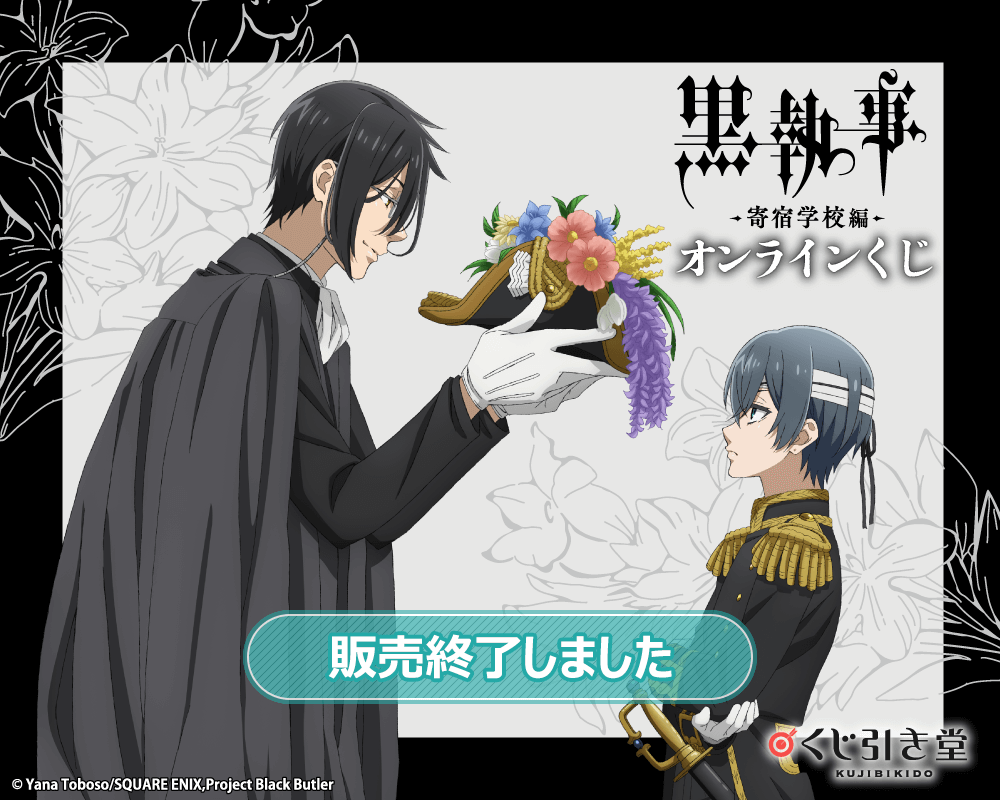 黒執事
-寄宿学校編-
オンラインくじ

販売終了しました

くじ引き堂
KUJIBIKIDO

© Yana Toboso/SQUARE ENIX,Project Black Butler